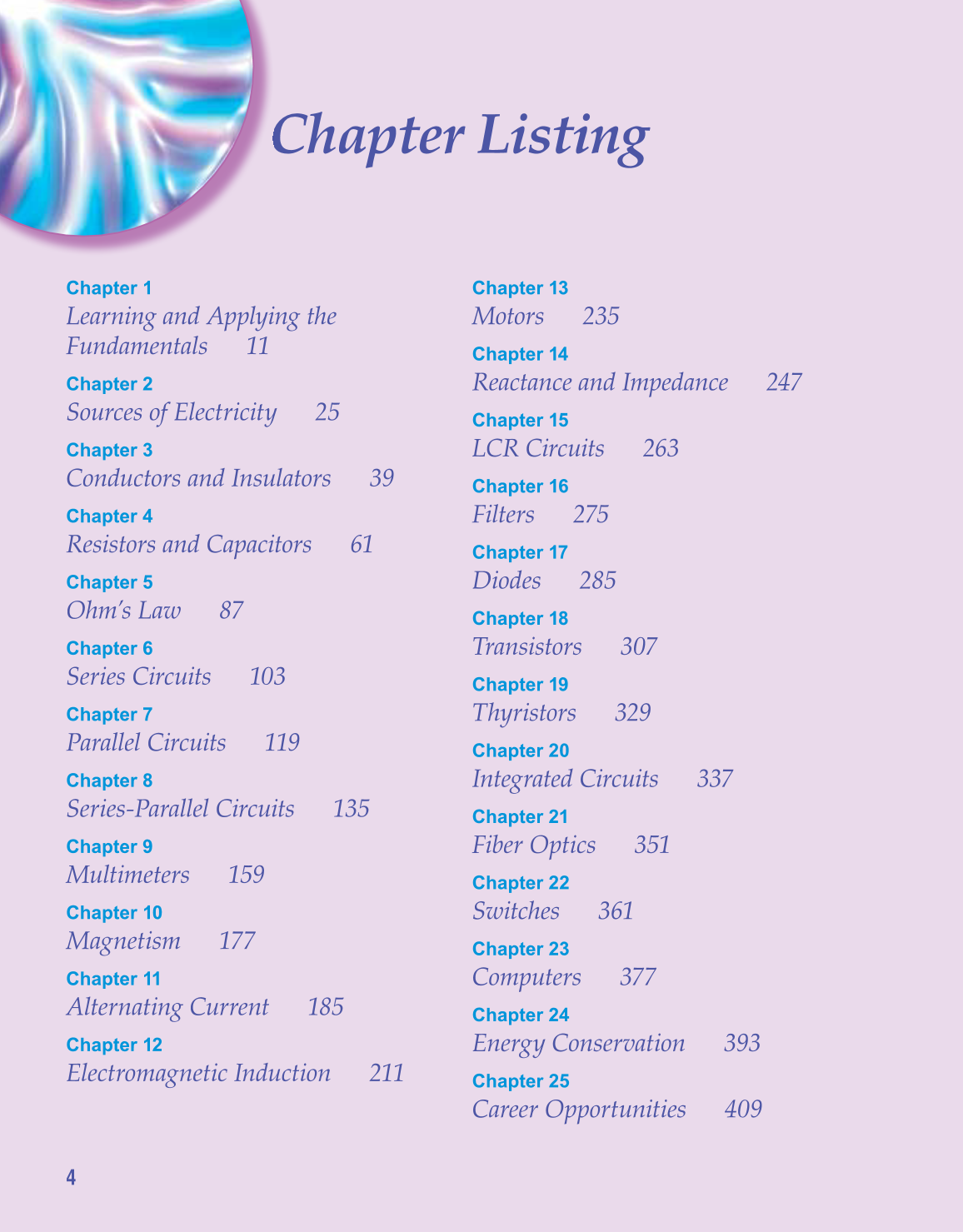 Chapter Listing

Chapter 1
Learning and Applying the Fundamentals 11

Chapter 2
Sources of Electricity 25

Chapter 3
Conductors and Insulators 39

Chapter 4
Resistors and Capacitors 61

Chapter 5
Ohm's Law 87

Chapter 6
Series Circuits 103

Chapter 7
Parallel Circuits 119

Chapter 8
Series-Parallel Circuits 135

Chapter 9
Multimeters 159

Chapter 10
Magnetism 177

Chapter 11
Alternating Current 185

Chapter 12
Electromagnetic Induction 211

Chapter 13
Motors 235

Chapter 14
Reactance and Impedance 247

Chapter 15
LCR Circuits 263

Chapter 16
Filters 275

Chapter 17
Diodes 285

Chapter 18
Transistors 307

Chapter 19
Thyristors 329

Chapter 20
Integrated Circuits 337

Chapter 21
Fiber Optics 351

Chapter 22
Switches 361

Chapter 23
Computers 377

Chapter 24
Energy Conservation 393

Chapter 25
Career Opportunities 409

4